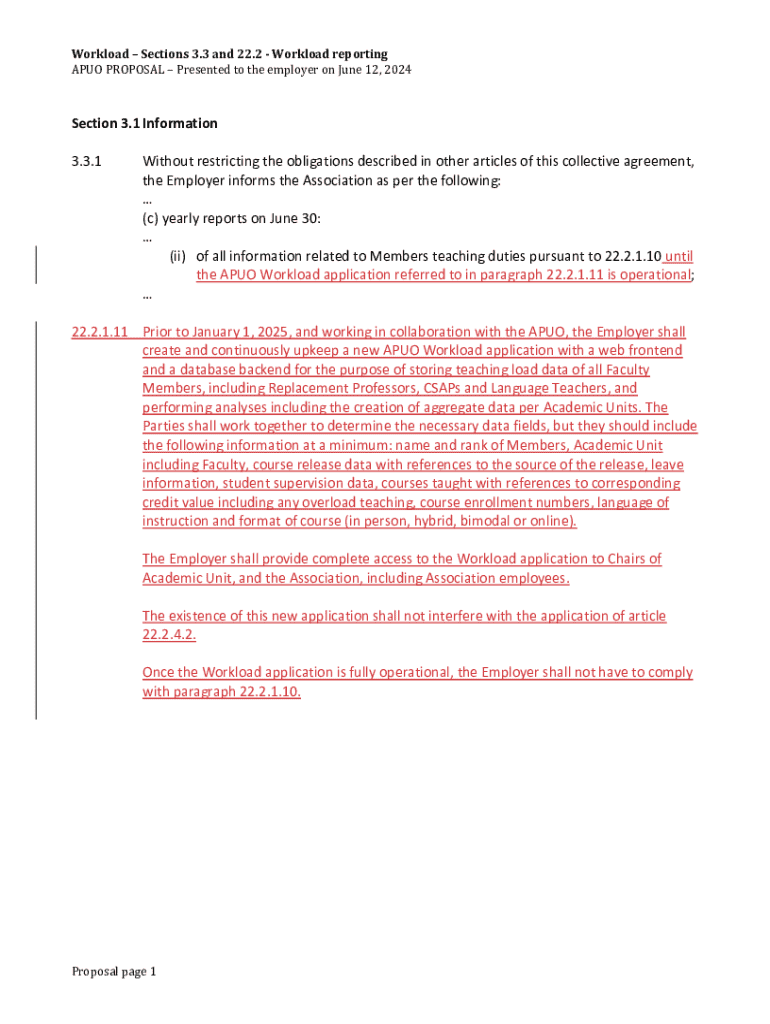 Workload – Sections 3.3 and 22.2 - Workload reporting
APUO PROPOSAL – Presented to the employer on June 12, 2024

Section 3.1 Information

3.3.1 Without restricting the obligations described in other articles of this collective agreement, the Employer informs the Association as per the following:
…
(c) yearly reports on June 30:
…
(ii) of all information related to Members teaching duties pursuant to 22.2.1.10 until the APUO Workload application referred to in paragraph 22.2.1.11 is operational;
…

22.2.1.11 Prior to January 1, 2025, and working in collaboration with the APUO, the Employer shall create and continuously upkeep a new APUO Workload application with a web frontend and a database backend for the purpose of storing teaching load data of all Faculty Members, including Replacement Professors, CSAPs and Language Teachers, and performing analyses including the creation of aggregate data per Academic Units. The Parties shall work together to determine the necessary data fields, but they should include the following information at a minimum: name and rank of Members, Academic Unit including Faculty, course release data with references to the source of the release, leave information, student supervision data, courses taught with references to corresponding credit value including any overload teaching, course enrollment numbers, language of instruction and format of course (in person, hybrid, bimodal or online).

The Employer shall provide complete access to the Workload application to Chairs of Academic Unit, and the Association, including Association employees.

The existence of this new application shall not interfere with the application of article 22.2.4.2.

Once the Workload application is fully operational, the Employer shall not have to comply with paragraph 22.2.1.10.

Proposal page 1